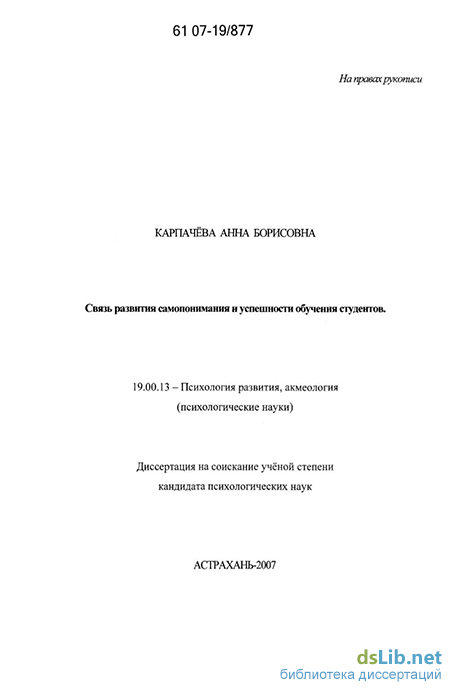 61 07-19/877

На правах рукописи

КАРПАЧЁВА АННА БОРИСОВНА

Связь развития самопонимания и успешности обучения студентов.

19.00.13 – Психология развития, акмеология
(психологические науки)

Диссертация на соискание учёной степени
кандидата психологических наук

АСТРАХАНЬ-2007

dsLib.net
библиотека диссертаций